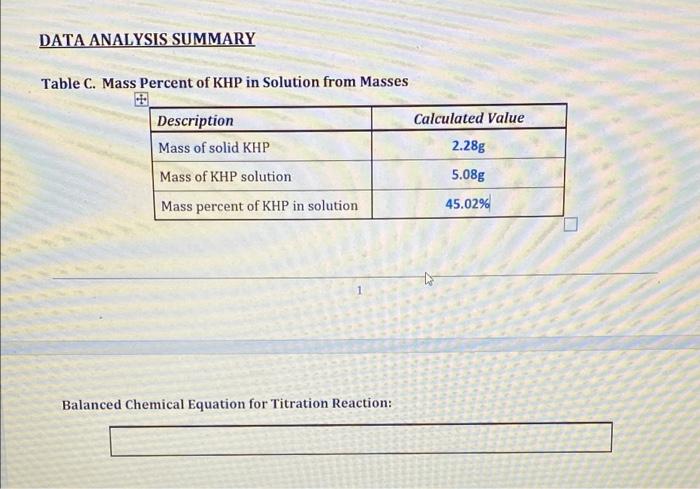 DATA ANALYSIS SUMMARY

Table C. Mass Percent of KHP in Solution from Masses

| Description | Calculated Value |
|---|---|
| Mass of solid KHP | 2.28g |
| Mass of KHP solution | 5.08g |
| Mass percent of KHP in solution | 45.02% |

1

Balanced Chemical Equation for Titration Reaction: